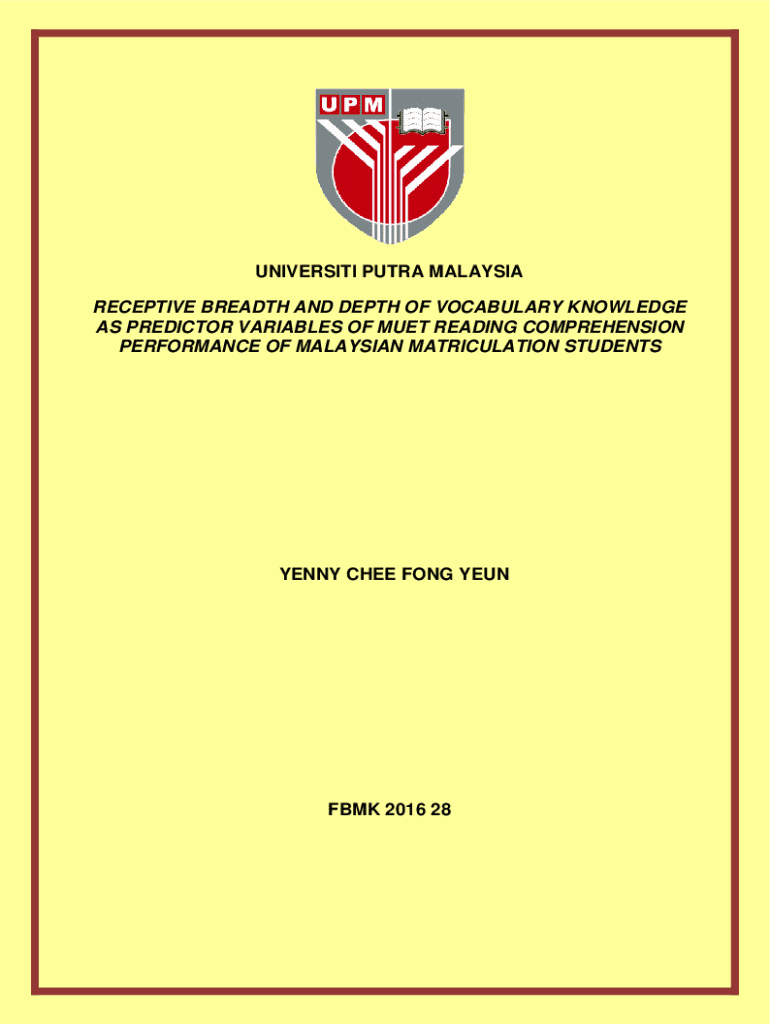 UPM

UNIVERSITI PUTRA MALAYSIA

RECEPTIVE BREADTH AND DEPTH OF VOCABULARY KNOWLEDGE AS PREDICTOR VARIABLES OF MUET READING COMPREHENSION PERFORMANCE OF MALAYSIAN MATRICULATION STUDENTS

YENNY CHEE FONG YEUN

FBMK 2016 28